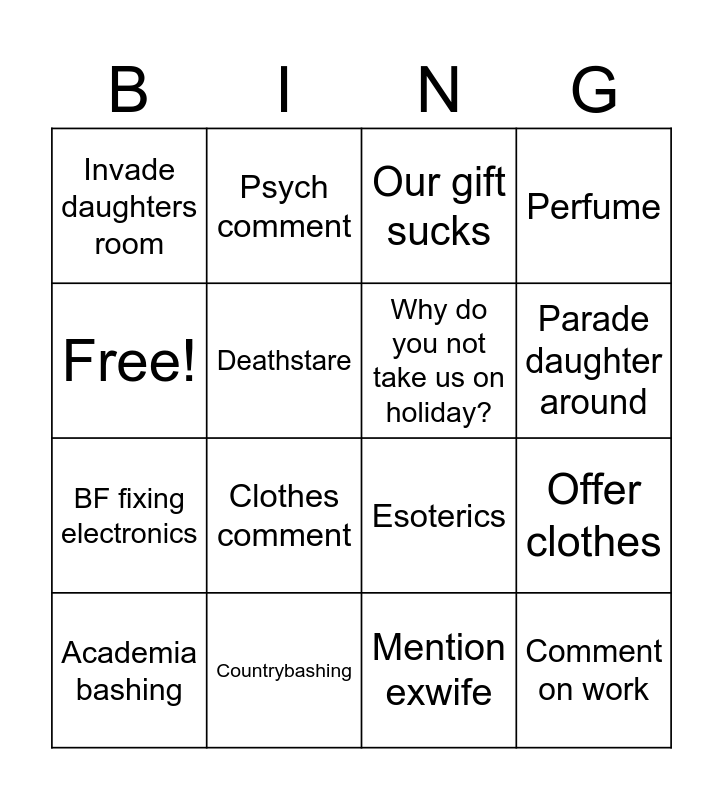 | B | I | N | G |
|---|---|---|---|
| Invade daughters room | Psych comment | Our gift sucks | Perfume |
| Free! | Deathstare | Why do you not take us on holiday? | Parade daughter around |
| BF fixing electronics | Clothes comment | Esoterics | Offer clothes |
| Academia bashing | Countrybashing | Mention exwife | Comment on work |